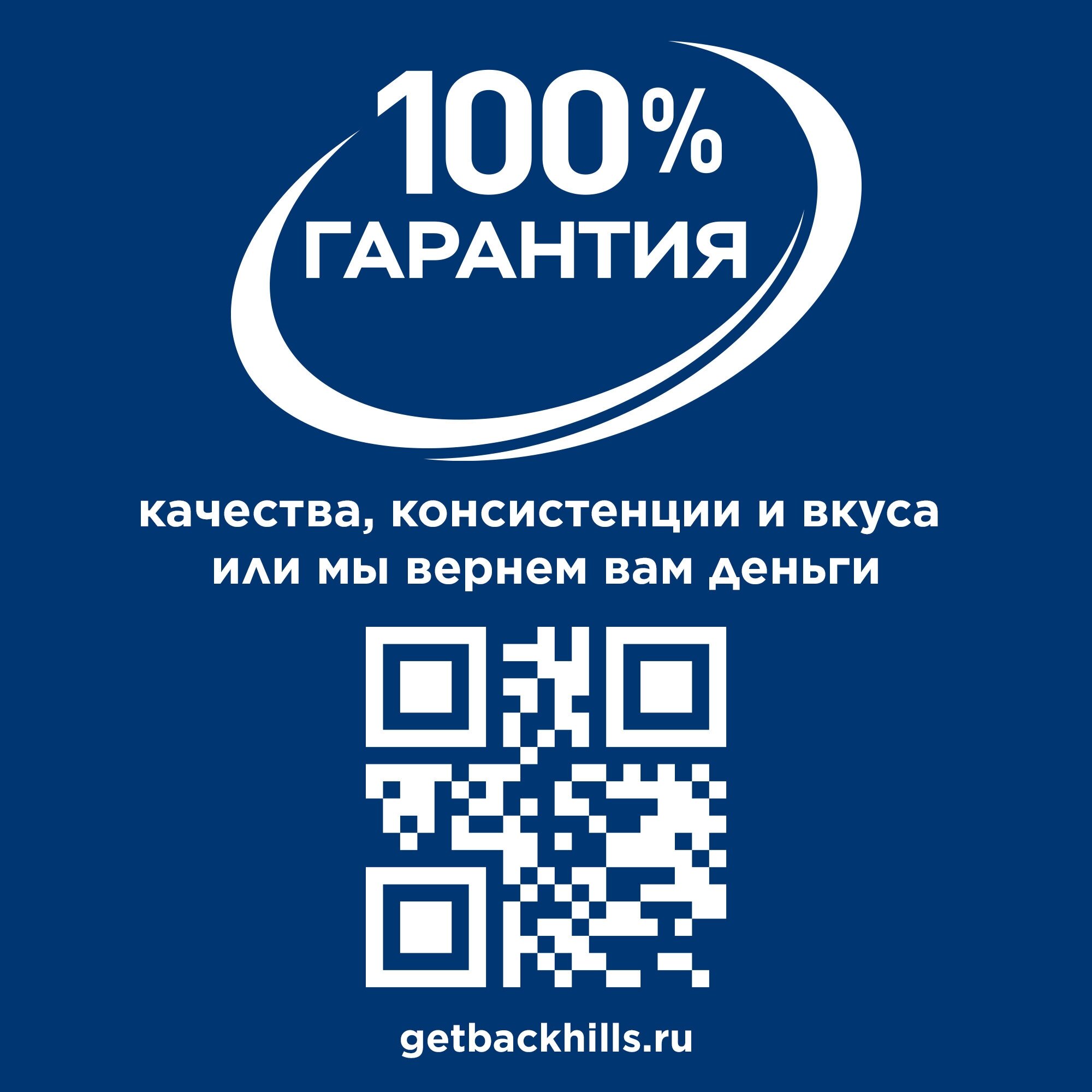 100%
ГАРАНТИЯ

качества, консистенции и вкуса
или мы вернем вам деньги

getbackhills.ru